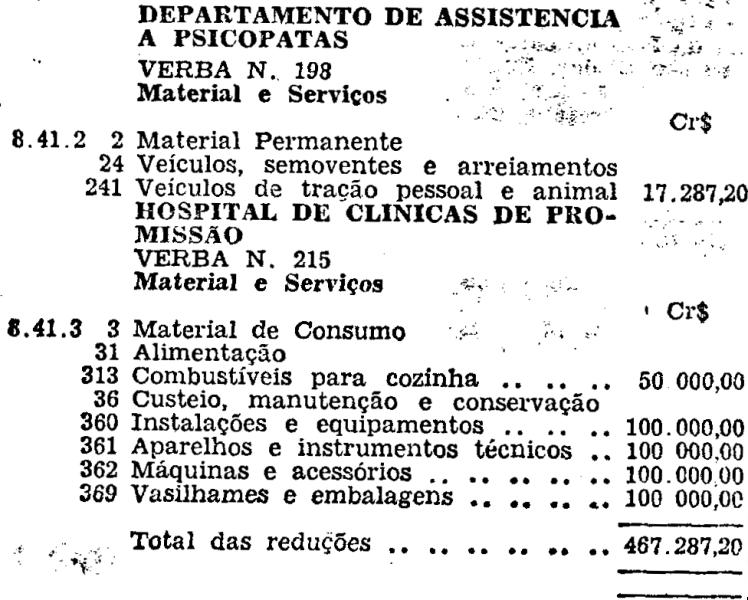 DEPARTAMENTO DE ASSISTENCIA A PSICOPATAS
VERBA N. 198
Material e Serviços

Cr$

8.41.2 2 Material Permanente
24 Veículos, semoventes e arreiamentos
241 Veículos de tração pessoal e animal 17.287,20

HOSPITAL DE CLINICAS DE PROMISSÃO
VERBA N. 215
Material e Serviços

Cr$

8.41.3 3 Material de Consumo
31 Alimentação
313 Combustíveis para cozinha 50 000,00
36 Custeio, manutenção e conservação
360 Instalações e equipamentos 100.000,00
361 Aparelhos e instrumentos técnicos 100 000,00
362 Máquinas e acessórios 100.000,00
369 Vasilhames e embalagens 100 000,00

Total das reduções 467.287,20